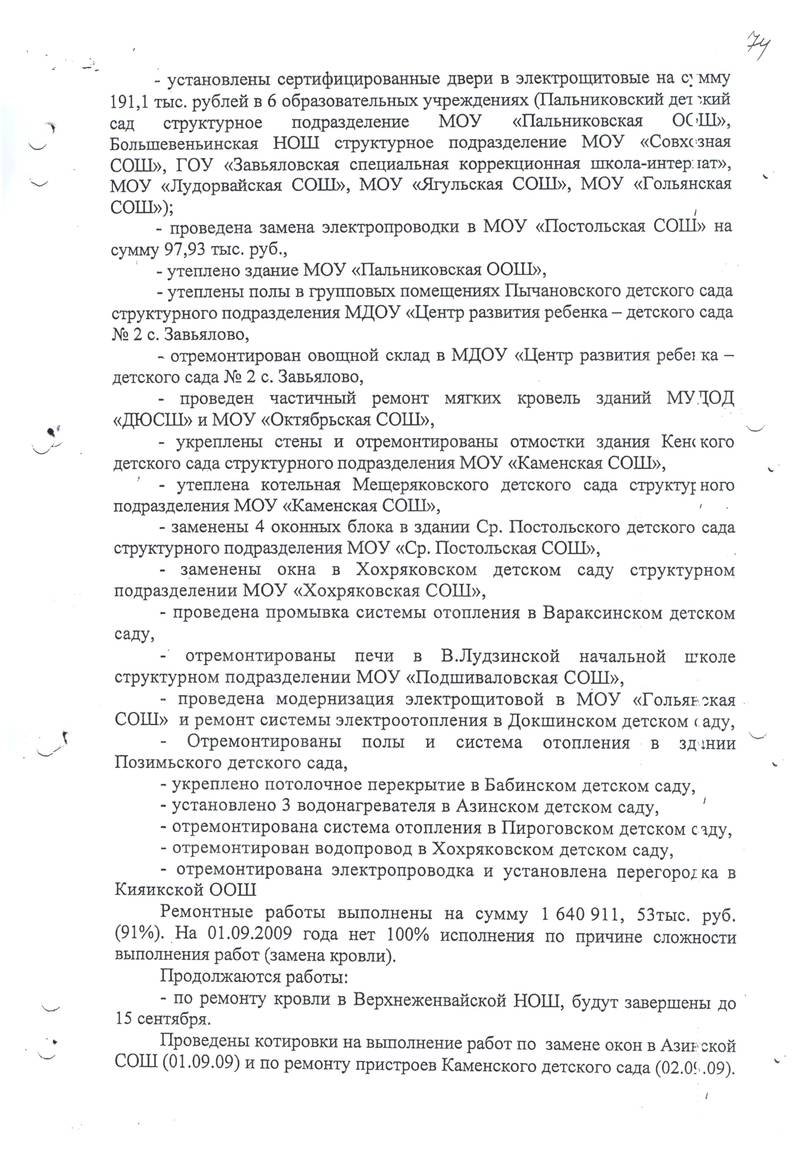 74

- установлены сертифицированные двери в электрощитовые на сумму 191,1 тыс. рублей в 6 образовательных учреждениях (Пальниковский детский сад структурное подразделение МОУ «Пальниковская ООШ», Большевеньинская НОШ структурное подразделение МОУ «Совхозная СОШ», ГОУ «Завьяловская специальная коррекционная школа-интернат», МОУ «Лудорвайская СОШ», МОУ «Ягульская СОШ», МОУ «Гольянская СОШ»);

- проведена замена электропроводки в МОУ «Постольская СОШ» на сумму 97,93 тыс. руб.,

- утеплено здание МОУ «Пальниковская ООШ»,

- утеплены полы в групповых помещениях Пычановского детского сада структурного подразделения МДОУ «Центр развития ребенка – детского сада № 2 с. Завьялово,

- отремонтирован овощной склад в МДОУ «Центр развития ребенка – детского сада № 2 с. Завьялово,

- проведен частичный ремонт мягких кровель зданий МУДОД «ДЮСШ» и МОУ «Октябрьская СОШ»,

- укреплены стены и отремонтированы отмостки здания Кенского детского сада структурного подразделения МОУ «Каменская СОШ»,

- утеплена котельная Мещеряковского детского сада структурного подразделения МОУ «Каменская СОШ»,

- заменены 4 оконных блока в здании Ср. Постольского детского сада структурного подразделения МОУ «Ср. Постольская СОШ»,

- заменены окна в Хохряковском детском саду структурном подразделении МОУ «Хохряковская СОШ»,

- проведена промывка системы отопления в Вараксинском детском саду,

- отремонтированы печи в В.Лудзинской начальной школе структурном подразделении МОУ «Подшиваловская СОШ»,

- проведена модернизация электрощитовой в МОУ «Гольянская СОШ» и ремонт системы электроотопления в Докшинском детском саду,

- Отремонтированы полы и система отопления в здании Позимьского детского сада,

- укреплено потолочное перекрытие в Бабинском детском саду,

- установлено 3 водонагревателя в Азинском детском саду,

- отремонтирована система отопления в Пироговском детском саду,

- отремонтирован водопровод в Хохряковском детском саду,

- отремонтирована электропроводка и установлена перегородка в Кияикской ООШ

Ремонтные работы выполнены на сумму 1 640 911, 53тыс. руб. (91%). На 01.09.2009 года нет 100% исполнения по причине сложности выполнения работ (замена кровли).

Продолжаются работы:

- по ремонту кровли в Верхнеженвайской НОШ, будут завершены до 15 сентября.

Проведены котировки на выполнение работ по замене окон в Азинской СОШ (01.09.09) и по ремонту пристроев Каменского детского сада (02.09.09).